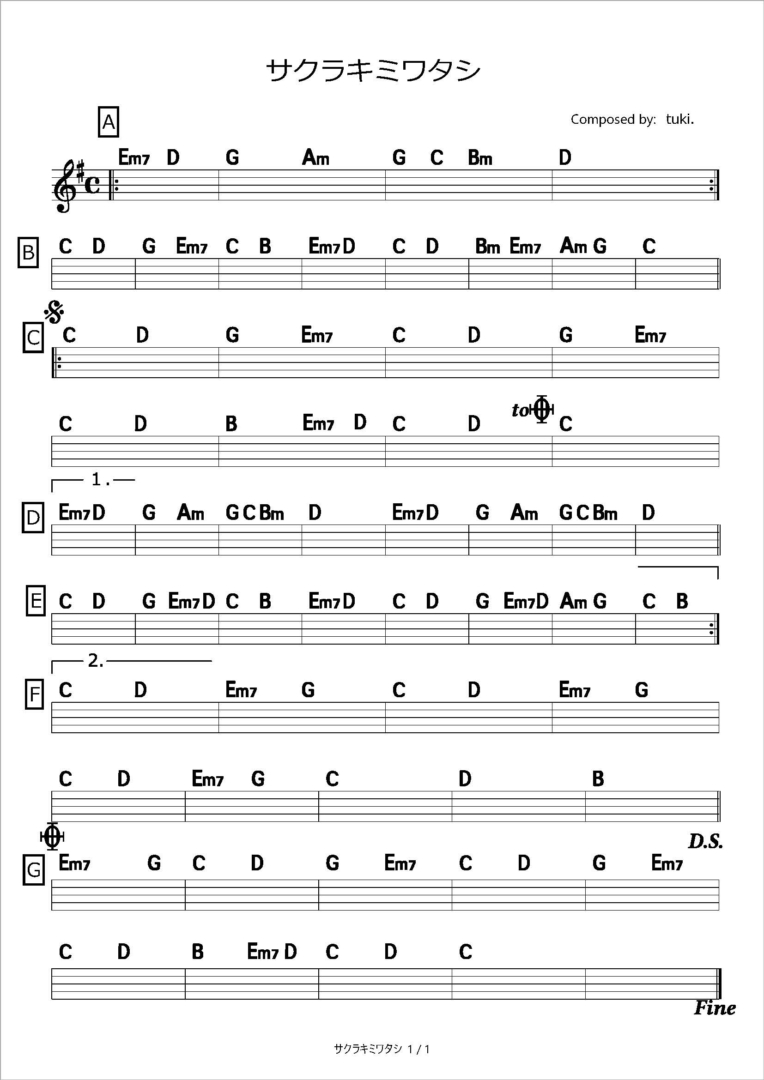 サクラキミワタシ

Composed by: tuki.

A
Em7 D G Am G C Bm D

B
C D G Em7 C B Em7 D C D Bm Em7 Am G C

C
C D G Em7 C D G Em7

C D B Em7 D C D to C

1.
D
Em7 D G Am G C Bm D Em7 D G Am G C Bm D

E
C D G Em7 D C B Em7 D C D G Em7 D Am G C B

2.
F
C D Em7 G C D Em7 G

C D Em7 G C D B

D.S.

G
Em7 G C D G Em7 C D G Em7

C D B Em7 D C D C

Fine

サクラキミワタシ 1 / 1